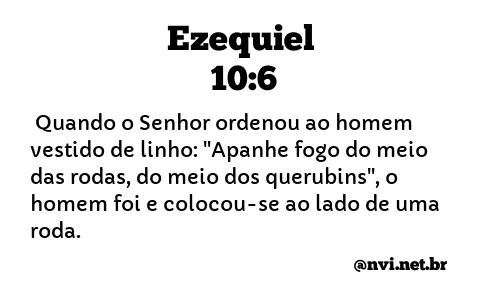 Ezequiel
10:6

Quando o Senhor ordenou ao homem vestido de linho: "Apanhe fogo do meio das rodas, do meio dos querubins", o homem foi e colocou-se ao lado de uma roda.

@nvi.net.br